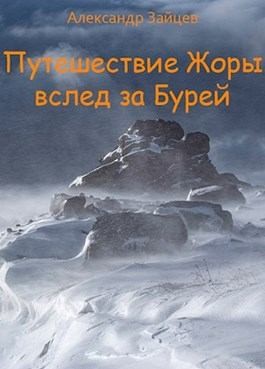 Александр Зайцев

Путешествие Жоры вслед за Бурей